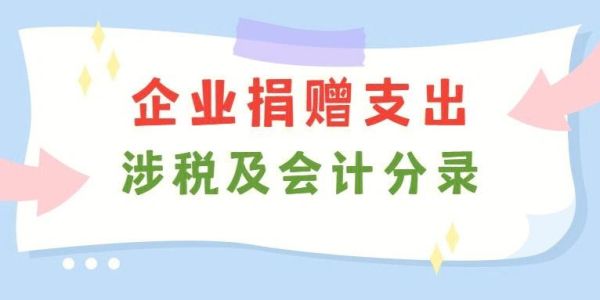 企业捐赠支出
涉税及会计分录